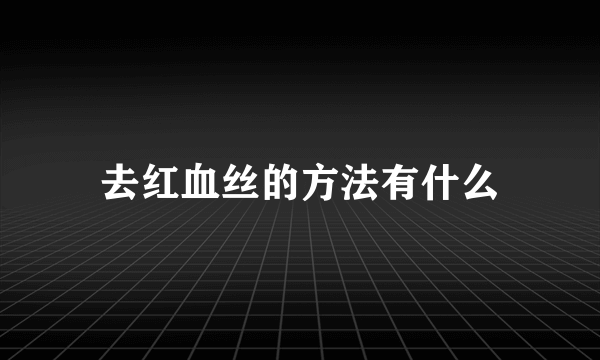 去红血丝的方法有什么